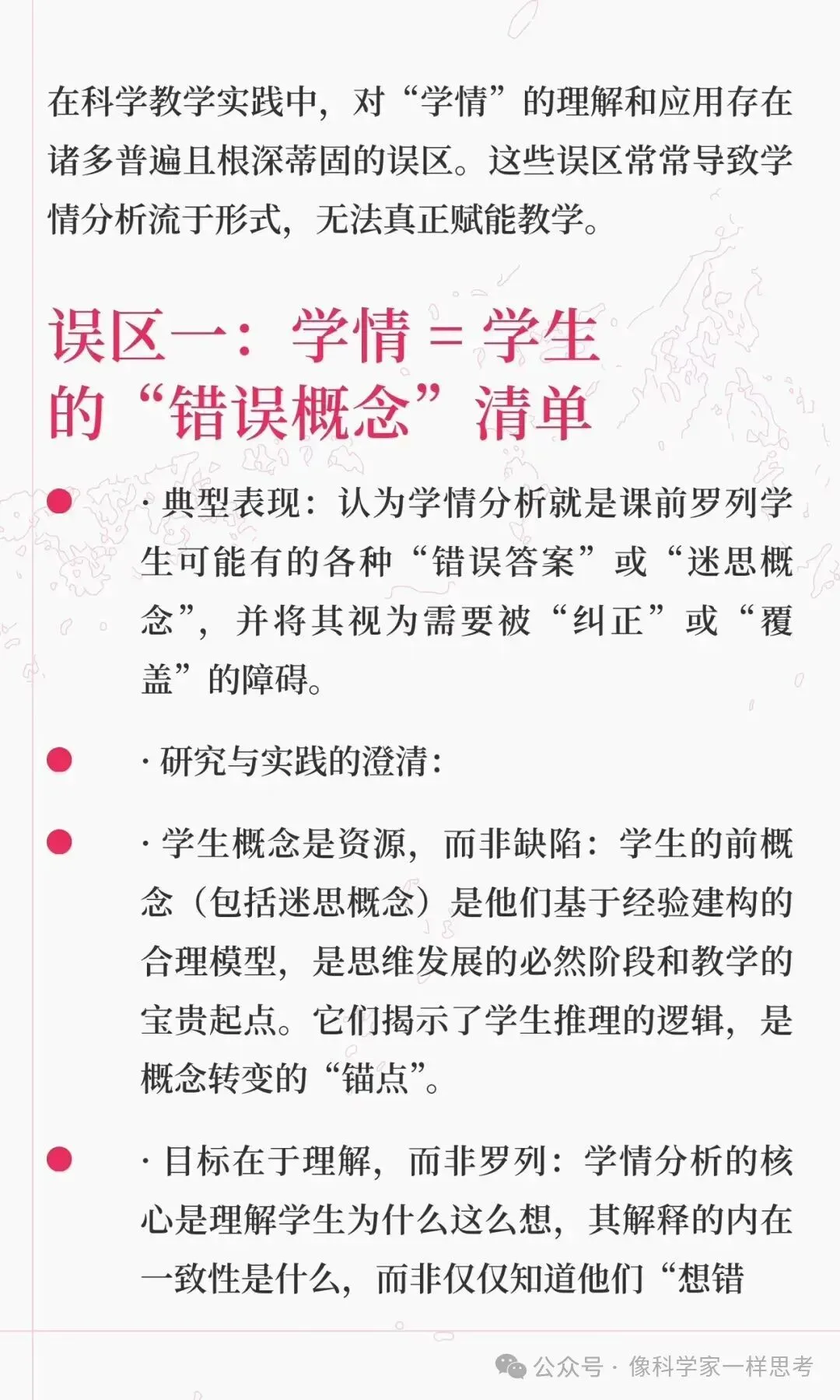 在科学教学实践中，对“学情”的理解和应用存在诸多普遍且根深蒂固的误区。这些误区常常导致学情分析流于形式，无法真正赋能教学。

误区一：学情 = 学生的“错误概念”清单

· 典型表现：认为学情分析就是课前罗列学生可能有的各种“错误答案”或“迷思概念”，并将其视为需要被“纠正”或“覆盖”的障碍。

· 研究与实践的澄清：

· 学生概念是资源，而非缺陷：学生的前概念（包括迷思概念）是他们基于经验建构的合理模型，是思维发展的必然阶段和教学的宝贵起点。它们揭示了学生推理的逻辑，是概念转变的“锚点”。

· 目标在于理解，而非罗列：学情分析的核心是理解学生为什么这么想，其解释的内在一致性是什么，而非仅仅知道他们“想错

公众号 · 像科学家一样思考